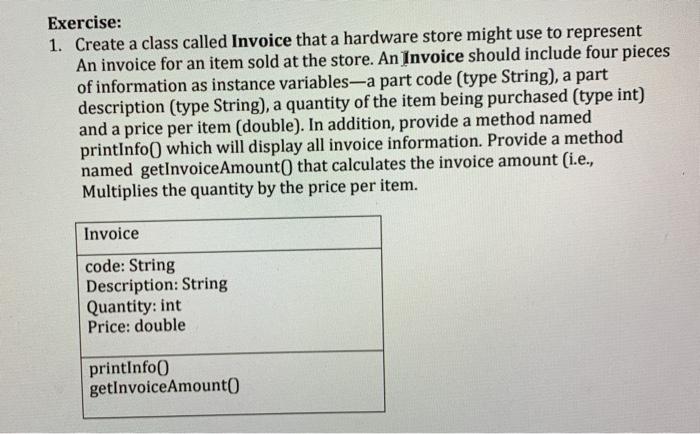 Exercise:

1. Create a class called Invoice that a hardware store might use to represent An invoice for an item sold at the store. An Invoice should include four pieces of information as instance variables—a part code (type String), a part description (type String), a quantity of the item being purchased (type int) and a price per item (double). In addition, provide a method named printInfo() which will display all invoice information. Provide a method named getInvoiceAmount() that calculates the invoice amount (i.e., Multiplies the quantity by the price per item.

Invoice

code: String
Description: String
Quantity: int
Price: double

printInfo()
getInvoiceAmount()